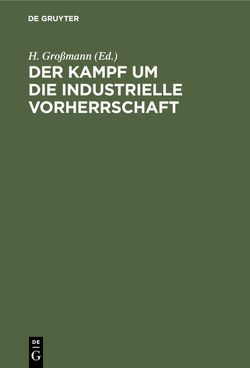 DE GRUYTER

H. Großmann (Ed.)

DER KAMPF UM DIE INDUSTRIELLE VORHERRSCHAFT

DE
G